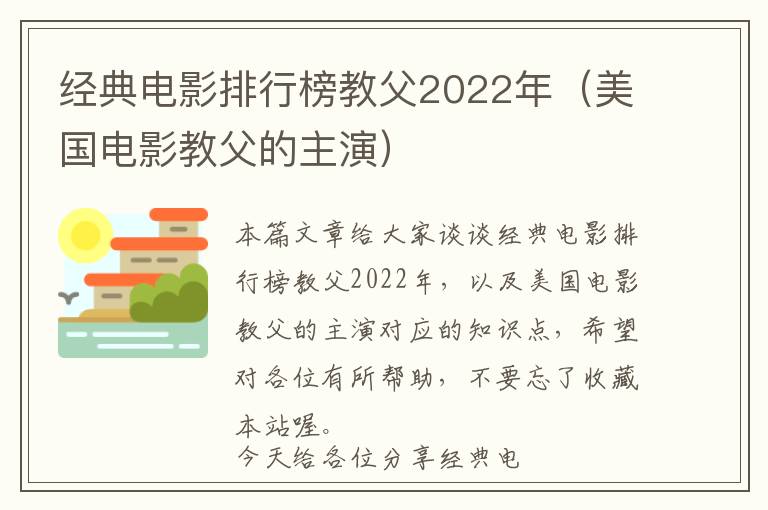 经典电影排行榜教父2022年（美国电影教父的主演）

本篇文章给大家谈谈经典电影排行榜教父2022年，以及美国电影教父的主演对应的知识点，希望对各位有所帮助，不要忘了收藏本站喔。

今天给各位分享经典电